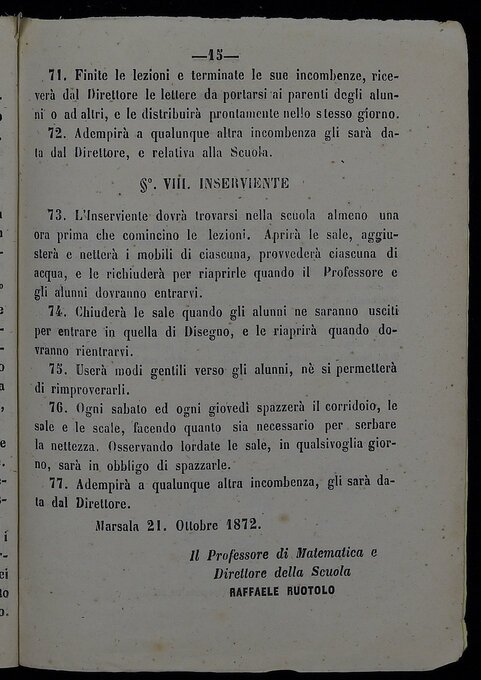 —15—

71. Finite le lezioni e terminate le sue incombenze, riceverà dal Direttore le lettere da portarsi ai parenti degli alunni o ad altri, e le distribuirà prontamente nello stesso giorno.

72. Adempirà a qualunque altra incombenza gli sarà data dal Direttore, e relativa alla Scuola.

§°. VIII. INSERVIENTE

73. L'Inserviente dovrà trovarsi nella scuola almeno una ora prima che comincino le lezioni. Aprirà le sale, aggiusterà e netterà i mobili di ciascuna, provvederà ciascuna di acqua, e le richiuderà per riaprirle quando il Professore e gli alunni dovranno entrarvi.

74. Chiuderà le sale quando gli alunni ne saranno usciti per entrare in quella di Disegno, e le riaprirà quando dovranno rientrarvi.

75. Userà modi gentili verso gli alunni, nè si permetterà di rimproverarli.

76. Ogni sabato ed ogni giovedì spazzerà il corridoio, le sale e le scale, facendo quanto sia necessario per serbare la nettezza. Osservando lordate le sale, in qualsivoglia giorno, sarà in obbligo di spazzarle.

77. Adempirà a qualunque altra incombenza, gli sarà data dal Direttore.

Marsala 21. Ottobre 1872.

Il Professore di Matematica e
Direttore della Scuola
RAFFAELE RUOTOLO